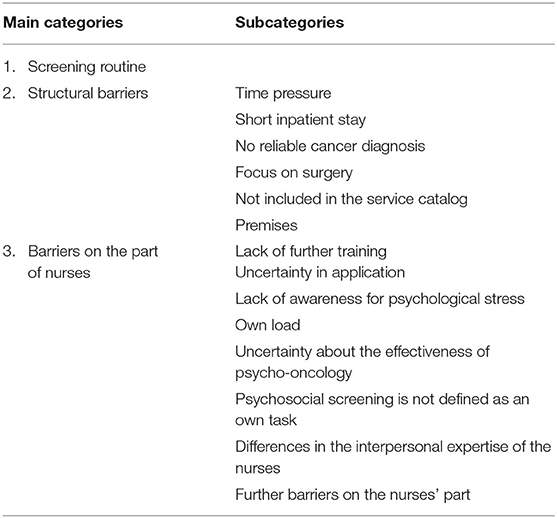 | Main categories | Subcategories |
|---|---|
| 1. Screening routine | |
| 2. Structural barriers | Time pressure |
| | Short inpatient stay |
| | No reliable cancer diagnosis |
| | Focus on surgery |
| | Not included in the service catalog |
| | Premises |
| 3. Barriers on the part of nurses | Lack of further training |
| | Uncertainty in application |
| | Lack of awareness for psychological stress |
| | Own load |
| | Uncertainty about the effectiveness of psycho-oncology |
| | Psychosocial screening is not defined as an own task |
| | Differences in the interpersonal expertise of the nurses |
| | Further barriers on the nurses' part |